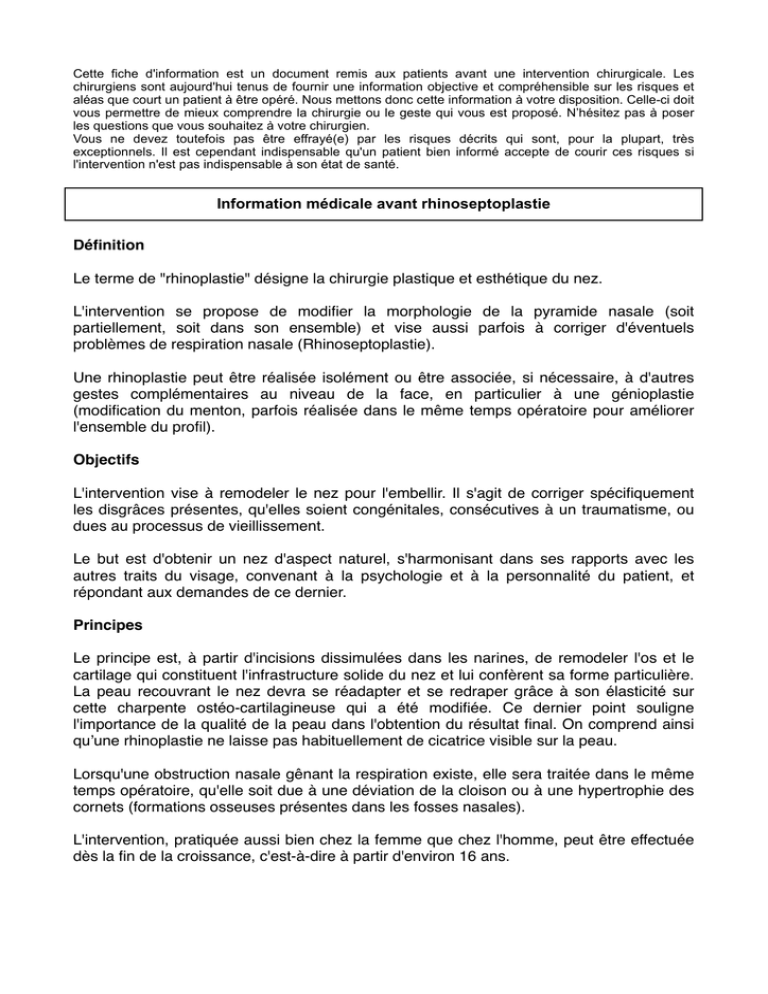 Cette fiche d'information est un document remis aux patients avant une intervention chirurgicale. Les chirurgiens sont aujourd'hui tenus de fournir une information objective et compréhensible sur les risques et aléas que court un patient à être opéré. Nous mettons donc cette information à votre disposition. Celle-ci doit vous permettre de mieux comprendre la chirurgie ou le geste qui vous est proposé. N'hésitez pas à poser les questions que vous souhaitez à votre chirurgien.
Vous ne devez toutefois pas être effrayé(e) par les risques décrits qui sont, pour la plupart, très exceptionnels. Il est cependant indispensable qu'un patient bien informé accepte de courir ces risques si l'intervention n'est pas indispensable à son état de santé.

Information médicale avant rhinoseptoplastie

Définition

Le terme de "rhinoplastie" désigne la chirurgie plastique et esthétique du nez.

L'intervention se propose de modifier la morphologie de la pyramide nasale (soit partiellement, soit dans son ensemble) et vise aussi parfois à corriger d'éventuels problèmes de respiration nasale (Rhinoseptoplastie).

Une rhinoplastie peut être réalisée isolément ou être associée, si nécessaire, à d'autres gestes complémentaires au niveau de la face, en particulier à une génioplastie (modification du menton, parfois réalisée dans le même temps opératoire pour améliorer l'ensemble du profil).

Objectifs

L'intervention vise à remodeler le nez pour l'embellir. Il s'agit de corriger spécifiquement les disgrâces présentes, qu'elles soient congénitales, consécutives à un traumatisme, ou dues au processus de vieillissement.

Le but est d'obtenir un nez d'aspect naturel, s'harmonisant dans ses rapports avec les autres traits du visage, convenant à la psychologie et à la personnalité du patient, et répondant aux demandes de ce dernier.

Principes

Le principe est, à partir d'incisions dissimulées dans les narines, de remodeler l'os et le cartilage qui constituent l'infrastructure solide du nez et lui confèrent sa forme particulière. La peau recouvrant le nez devra se réadapter et se redraper grâce à son élasticité sur cette charpente ostéo-cartilagineuse qui a été modifiée. Ce dernier point souligne l'importance de la qualité de la peau dans l'obtention du résultat final. On comprend ainsi qu'une rhinoplastie ne laisse pas habituellement de cicatrice visible sur la peau.

Lorsqu'une obstruction nasale gênant la respiration existe, elle sera traitée dans le même temps opératoire, qu'elle soit due à une déviation de la cloison ou à une hypertrophie des cornets (formations osseuses présentes dans les fosses nasales).

L'intervention, pratiquée aussi bien chez la femme que chez l'homme, peut être effectuée dès la fin de la croissance, c'est-à-dire à partir d'environ 16 ans.